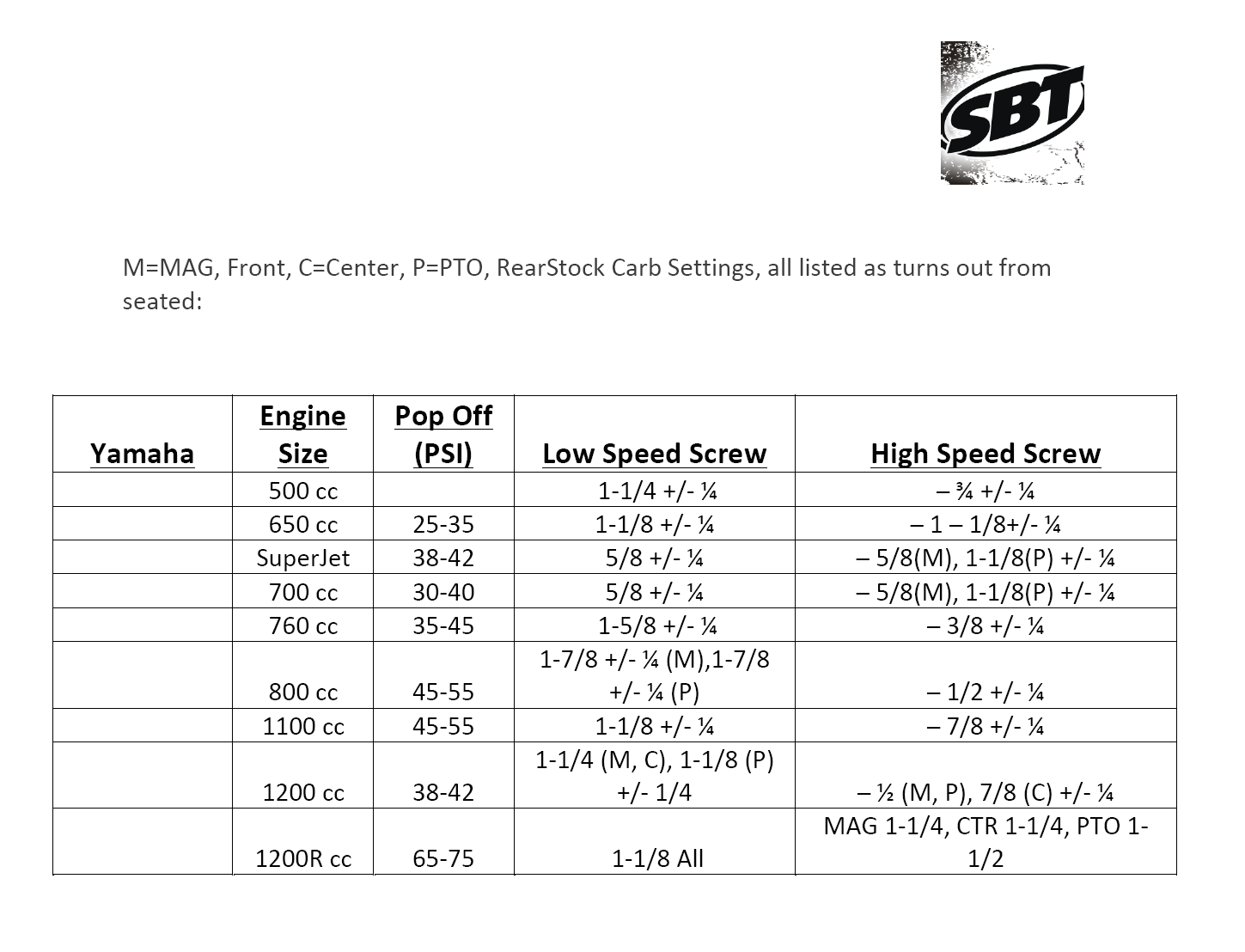 SBT

M=MAG, Front, C=Center, P=PTO, RearStock Carb Settings, all listed as turns out from seated:

| Yamaha | Engine Size | Pop Off (PSI) | Low Speed Screw | High Speed Screw |
|---|---|---|---|---|
| | 500 cc | | 1-1/4 +/- ¼ | – ¾ +/- ¼ |
| | 650 cc | 25-35 | 1-1/8 +/- ¼ | – 1 – 1/8+/- ¼ |
| | SuperJet | 38-42 | 5/8 +/- ¼ | – 5/8(M), 1-1/8(P) +/- ¼ |
| | 700 cc | 30-40 | 5/8 +/- ¼ | – 5/8(M), 1-1/8(P) +/- ¼ |
| | 760 cc | 35-45 | 1-5/8 +/- ¼ | – 3/8 +/- ¼ |
| | 800 cc | 45-55 | 1-7/8 +/- ¼ (M),1-7/8 +/- ¼ (P) | – 1/2 +/- ¼ |
| | 1100 cc | 45-55 | 1-1/8 +/- ¼ | – 7/8 +/- ¼ |
| | 1200 cc | 38-42 | 1-1/4 (M, C), 1-1/8 (P) +/- 1/4 | – ½ (M, P), 7/8 (C) +/- ¼ |
| | 1200R cc | 65-75 | 1-1/8 All | MAG 1-1/4, CTR 1-1/4, PTO 1-1/2 |